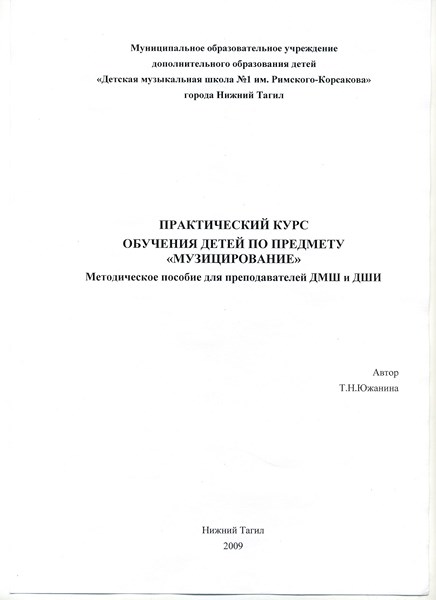 Муниципальное образовательное учреждение
дополнительного образования детей
«Детская музыкальная школа №1 им. Римского-Корсакова»
города Нижний Тагил

ПРАКТИЧЕСКИЙ КУРС
ОБУЧЕНИЯ ДЕТЕЙ ПО ПРЕДМЕТУ
«МУЗИЦИРОВАНИЕ»
Методическое пособие для преподавателей ДМШ и ДШИ

Автор
Т.Н.Южанина

Нижний Тагил
2009